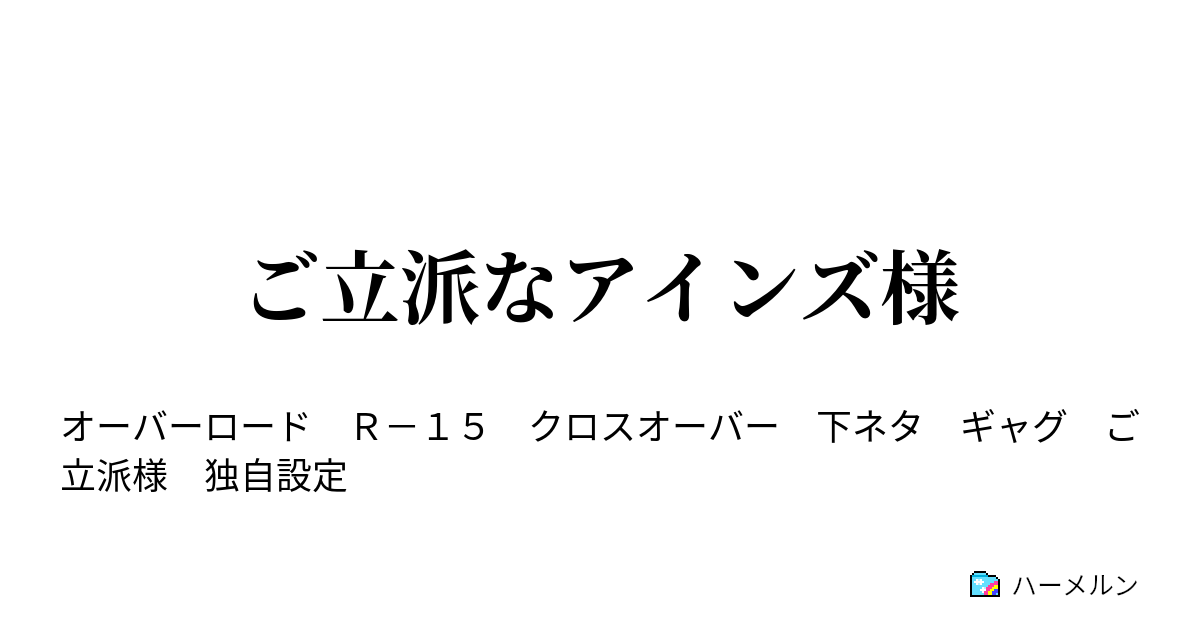 ご立派なアインズ様

オーバーロード　Ｒ－１５　クロスオーバー　下ネタ　ギャグ　ご立派様　独自設定

ハーメルン